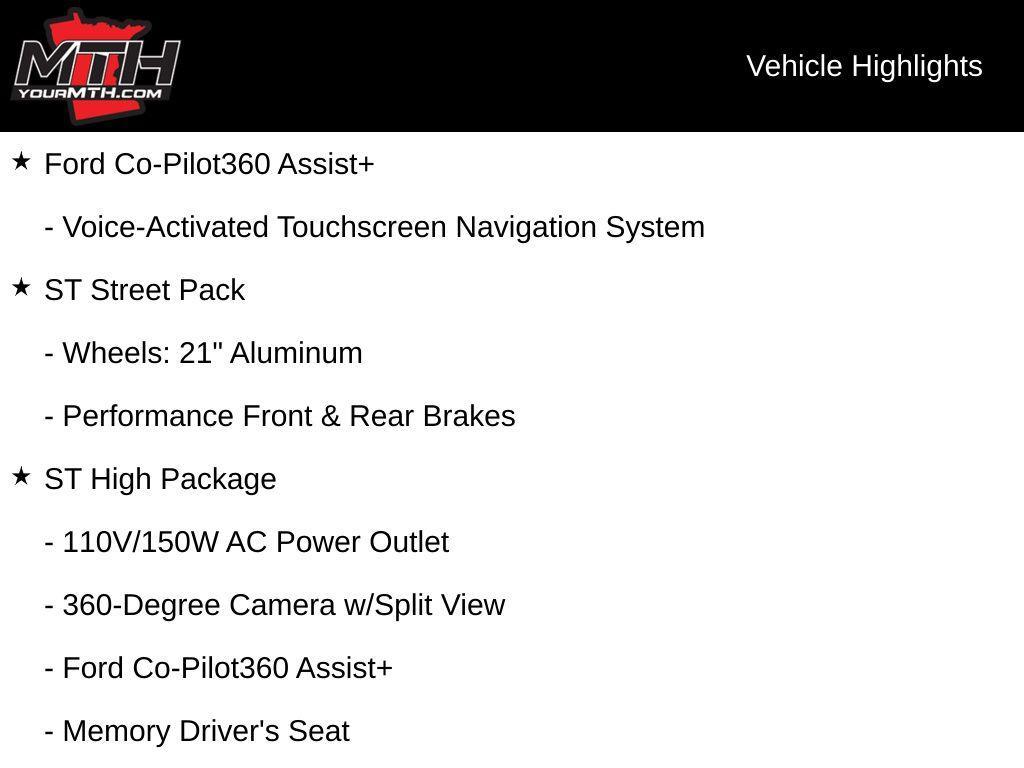 MTH
YOURMTH.COM

Vehicle Highlights

★ Ford Co-Pilot360 Assist+

- Voice-Activated Touchscreen Navigation System

★ ST Street Pack

- Wheels: 21" Aluminum

- Performance Front & Rear Brakes

★ ST High Package

- 110V/150W AC Power Outlet

- 360-Degree Camera w/Split View

- Ford Co-Pilot360 Assist+

- Memory Driver's Seat